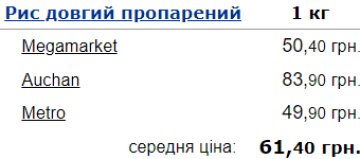 | Рис довгий пропарений | 1 кг |
|---|---|
| Megamarket | 50,40 грн. |
| Auchan | 83,90 грн. |
| Metro | 49,90 грн. |
| середня ціна: | 61,40 грн. |